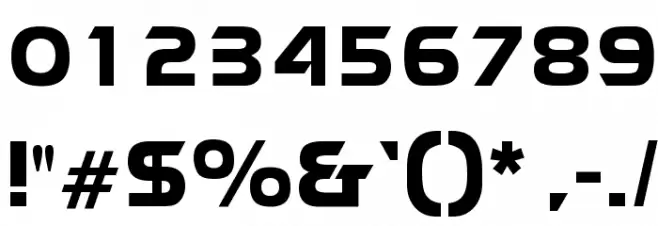 0123456789

!"#$%&`()* ,-./